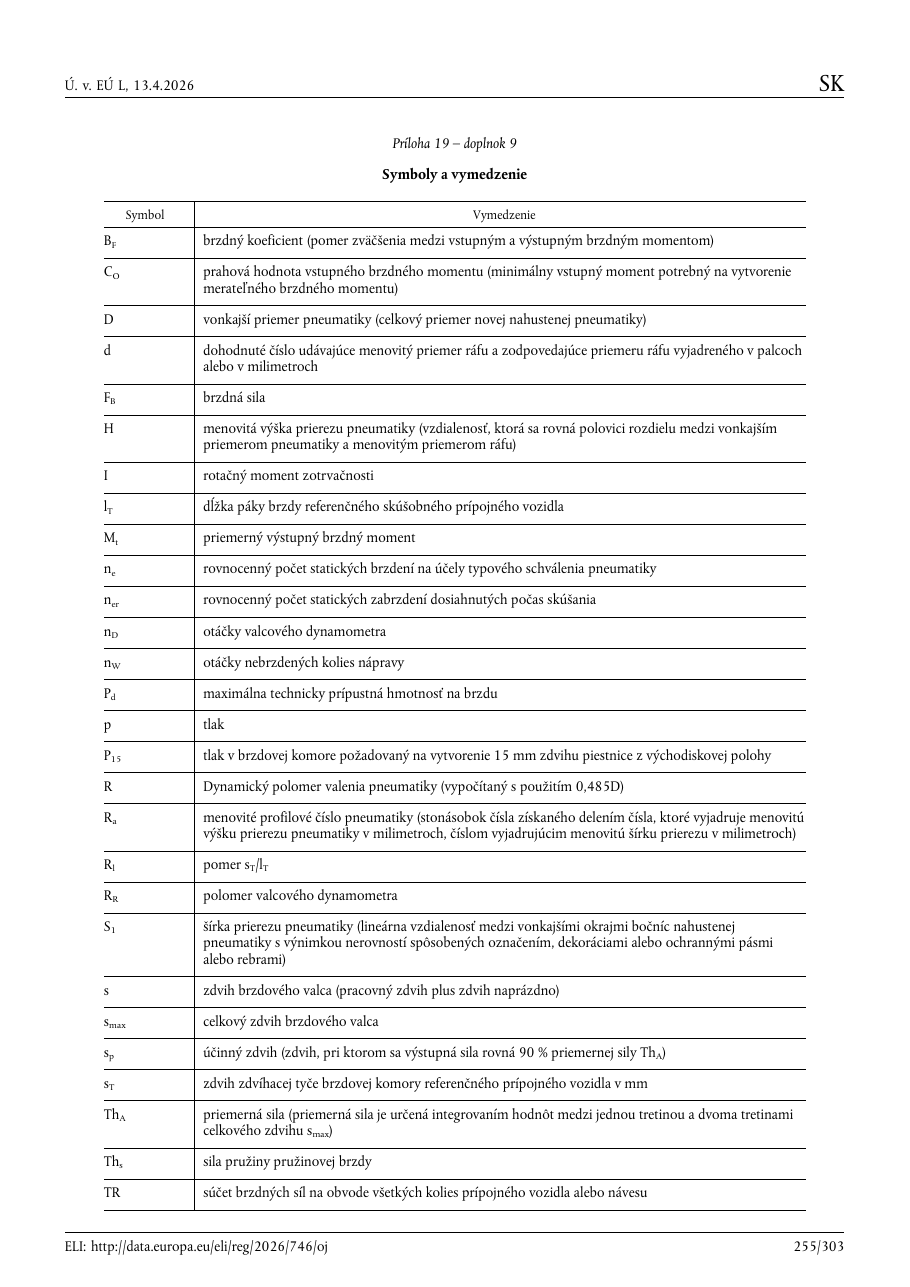 Ú. v. EÚ L, 13.4.2026

SK

Príloha 19 – doplnok 9

Symboly a vymedzenie

| Symbol | Vymedzenie |
|---|---|
| $B_F$ | brzdný koeficient (pomer zväčšenia medzi vstupným a výstupným brzdným momentom) |
| $C_O$ | prahová hodnota vstupného brzdného momentu (minimálny vstupný moment potrebný na vytvorenie merateľného brzdného momentu) |
| D | vonkajší priemer pneumatiky (celkový priemer novej nahustenej pneumatiky) |
| d | dohodnuté číslo udávajúce menovitý priemer ráfu a zodpovedajúce priemeru ráfu vyjadreného v palcoch alebo v milimetroch |
| $F_B$ | brzdná sila |
| H | menovitá výška prierezu pneumatiky (vzdialenosť, ktorá sa rovná polovici rozdielu medzi vonkajším priemerom pneumatiky a menovitým priemerom ráfu) |
| I | rotačný moment zotrvačnosti |
| $l_T$ | dĺžka páky brzdy referenčného skúšobného prípojného vozidla |
| $M_t$ | priemerný výstupný brzdný moment |
| $n_e$ | rovnocenný počet statických brzdení na účely typového schválenia pneumatiky |
| $n_{er}$ | rovnocenný počet statických zabrzdení dosiahnutých počas skúšania |
| $n_D$ | otáčky valcového dynamometra |
| $n_W$ | otáčky nebrzdených kolies nápravy |
| $P_d$ | maximálna technicky prípustná hmotnosť na brzdu |
| p | tlak |
| $P_{15}$ | tlak v brzdovej komore požadovaný na vytvorenie 15 mm zdvihu piestnice z východiskovej polohy |
| R | Dynamický polomer valenia pneumatiky (vypočítaný s použitím 0,485D) |
| $R_a$ | menovité profilové číslo pneumatiky (stonásobok čísla získaného delením čísla, ktoré vyjadruje menovitú výšku prierezu pneumatiky v milimetroch, číslom vyjadrujúcim menovitú šírku prierezu v milimetroch) |
| $R_l$ | pomer $s_T/l_T$ |
| $R_R$ | polomer valcového dynamometra |
| $S_1$ | šírka prierezu pneumatiky (lineárna vzdialenosť medzi vonkajšími okrajmi bočníc nahustenej pneumatiky s výnimkou nerovností spôsobených označením, dekoráciami alebo ochrannými pásmi alebo rebrami) |
| s | zdvih brzdového valca (pracovný zdvih plus zdvih naprázdno) |
| $s_{max}$ | celkový zdvih brzdového valca |
| $s_p$ | účinný zdvih (zdvih, pri ktorom sa výstupná sila rovná 90 % priemernej sily $Th_A$) |
| $s_T$ | zdvih zdvíhacej tyče brzdovej komory referenčného prípojného vozidla v mm |
| $Th_A$ | priemerná sila (priemerná sila je určená integrovaním hodnôt medzi jednou tretinou a dvoma tretinami celkového zdvihu $s_{max}$) |
| $Th_s$ | sila pružiny pružinovej brzdy |
| TR | súčet brzdných síl na obvode všetkých kolies prípojného vozidla alebo návesu |

ELI: http://data.europa.eu/eli/reg/2026/746/oj

255/303